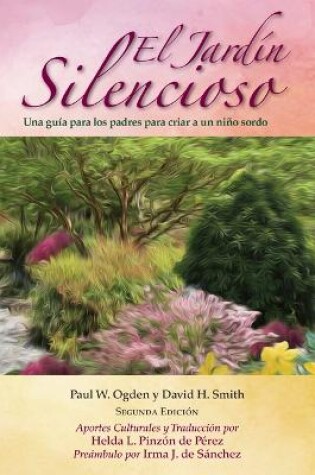 El Jardín Silencioso

Una guía para los padres para criar a un niño sordo

Paul W. Ogden y David H. Smith

Segunda Edición

Aportes Culturales y Traducción por Helda L. Pinzón de Pérez

Preámbulo por Irma J. de Sánchez